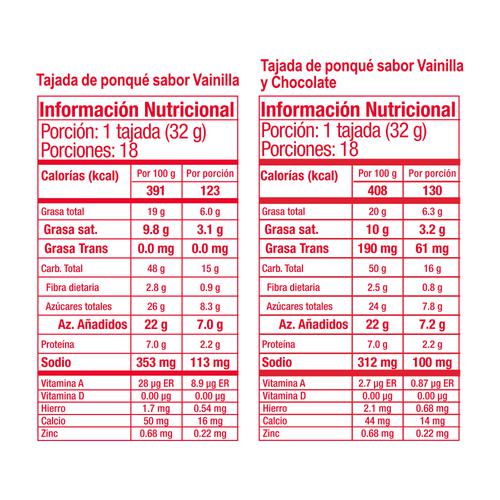 Tajada de ponqué sabor Vainilla

Información Nutricional

Porción: 1 tajada (32 g)
Porciones: 18

| Calorías (kcal) | Por 100 g | Por porción |
|---|---|---|
| | 391 | 123 |
| Grasa total | 19 g | 6.0 g |
| Grasa sat. | 9.8 g | 3.1 g |
| Grasa Trans | 0.0 mg | 0.0 mg |
| Carb. Total | 48 g | 15 g |
| Fibra dietaria | 2.8 g | 0.9 g |
| Azúcares totales | 26 g | 8.3 g |
| Az. Añadidos | 22 g | 7.0 g |
| Proteína | 7.0 g | 2.2 g |
| Sodio | 353 mg | 113 mg |
| Vitamina A | 28 µg ER | 8.9 µg ER |
| Vitamina D | 0.00 µg | 0.00 µg |
| Hierro | 1.7 mg | 0.54 mg |
| Calcio | 50 mg | 16 mg |
| Zinc | 0.68 mg | 0.22 mg |

Tajada de ponqué sabor Vainilla y Chocolate

Información Nutricional

Porción: 1 tajada (32 g)
Porciones: 18

| Calorías (kcal) | Por 100 g | Por porción |
|---|---|---|
| | 408 | 130 |
| Grasa total | 20 g | 6.3 g |
| Grasa sat. | 10 g | 3.2 g |
| Grasa Trans | 190 mg | 61 mg |
| Carb. Total | 50 g | 16 g |
| Fibra dietaria | 2.5 g | 0.8 g |
| Azúcares totales | 24 g | 7.8 g |
| Az. Añadidos | 22 g | 7.2 g |
| Proteína | 7.0 g | 2.2 g |
| Sodio | 312 mg | 100 mg |
| Vitamina A | 2.7 µg ER | 0.87 µg ER |
| Vitamina D | 0.00 µg | 0.00 µg |
| Hierro | 2.1 mg | 0.68 mg |
| Calcio | 44 mg | 14 mg |
| Zinc | 0.68 mg | 0.22 mg |